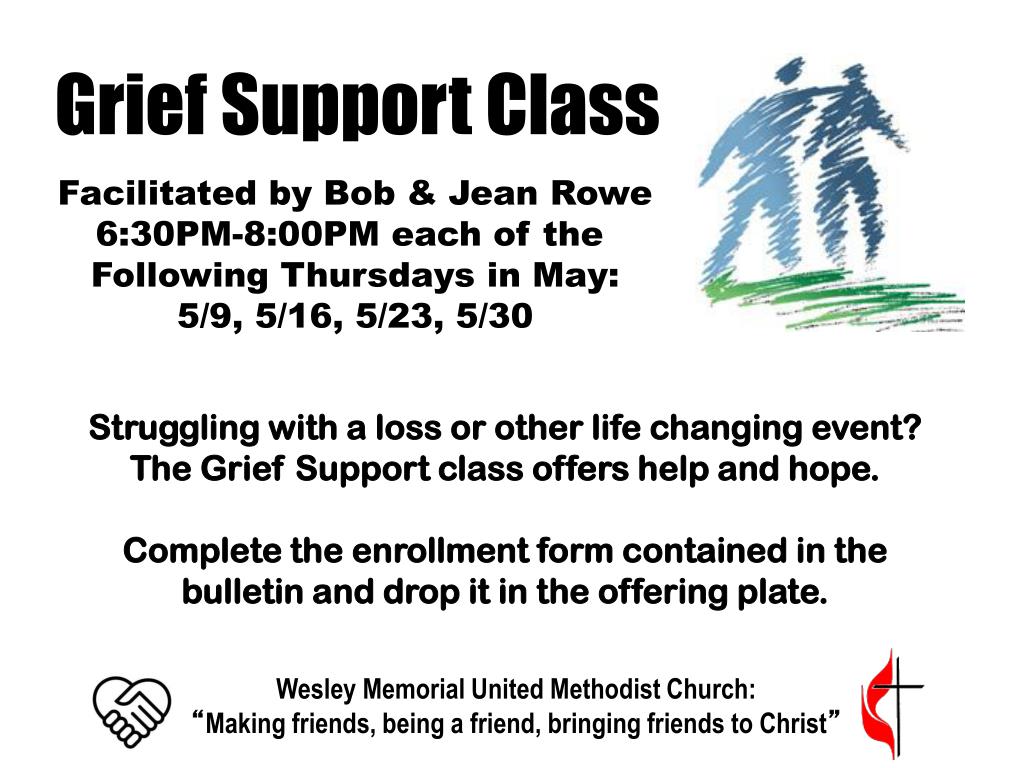 Grief Support Class

Facilitated by Bob & Jean Rowe
6:30PM-8:00PM each of the
Following Thursdays in May:
5/9, 5/16, 5/23, 5/30

Struggling with a loss or other life changing event? The Grief Support class offers help and hope.

Complete the enrollment form contained in the bulletin and drop it in the offering plate.

Wesley Memorial United Methodist Church:
"Making friends, being a friend, bringing friends to Christ"